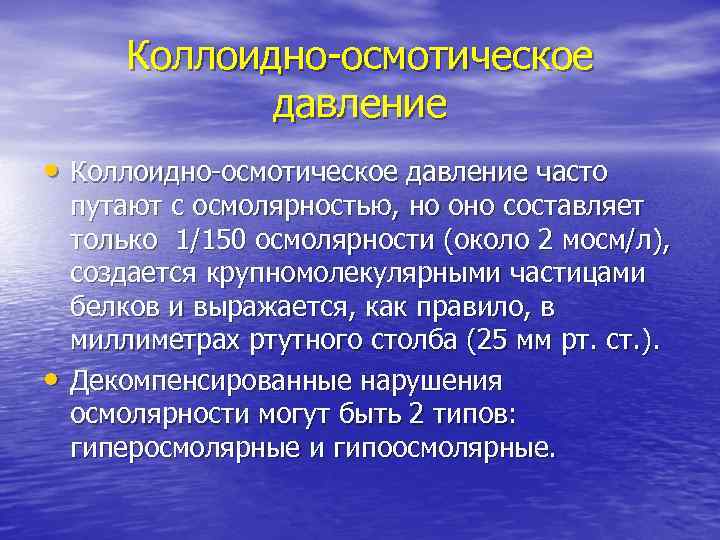 Коллоидно-осмотическое давление

• Коллоидно-осмотическое давление часто путают с осмолярностью, но оно составляет только 1/150 осмолярности (около 2 мосм/л), создается крупномолекулярными частицами белков и выражается, как правило, в миллиметрах ртутного столба (25 мм рт. ст.).

• Декомпенсированные нарушения осмолярности могут быть 2 типов: гиперосмолярные и гипоосмолярные.